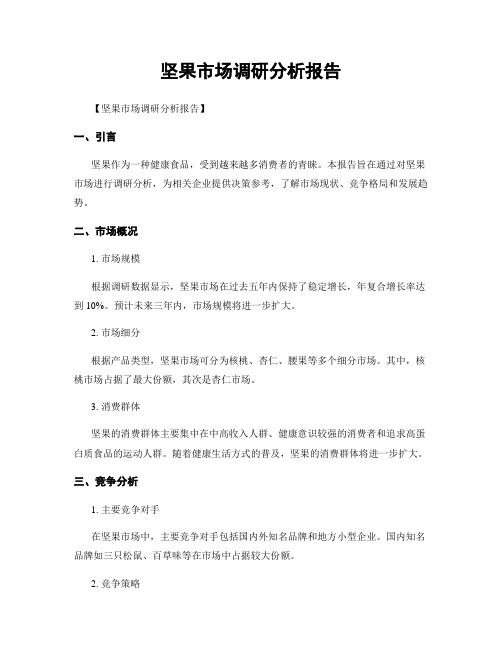 坚果市场调研分析报告

【坚果市场调研分析报告】

一、引言

坚果作为一种健康食品，受到越来越多消费者的青睐。本报告旨在通过对坚果市场进行调研分析，为相关企业提供决策参考，了解市场现状、竞争格局和发展趋势。

二、市场概况

1. 市场规模

根据调研数据显示，坚果市场在过去五年内保持了稳定增长，年复合增长率达到 10%。预计未来三年内，市场规模将进一步扩大。

2. 市场细分

根据产品类型，坚果市场可分为核桃、杏仁、腰果等多个细分市场。其中，核桃市场占据了最大份额，其次是杏仁市场。

3. 消费群体

坚果的消费群体主要集中在中高收入人群、健康意识较强的消费者和追求高蛋白质食品的运动人群。随着健康生活方式的普及，坚果的消费群体将进一步扩大。

三、竞争分析

1. 主要竞争对手

在坚果市场中，主要竞争对手包括国内外知名品牌和地方小型企业。国内知名品牌如三只松鼠、百草味等在市场中占据较大份额。

2. 竞争策略